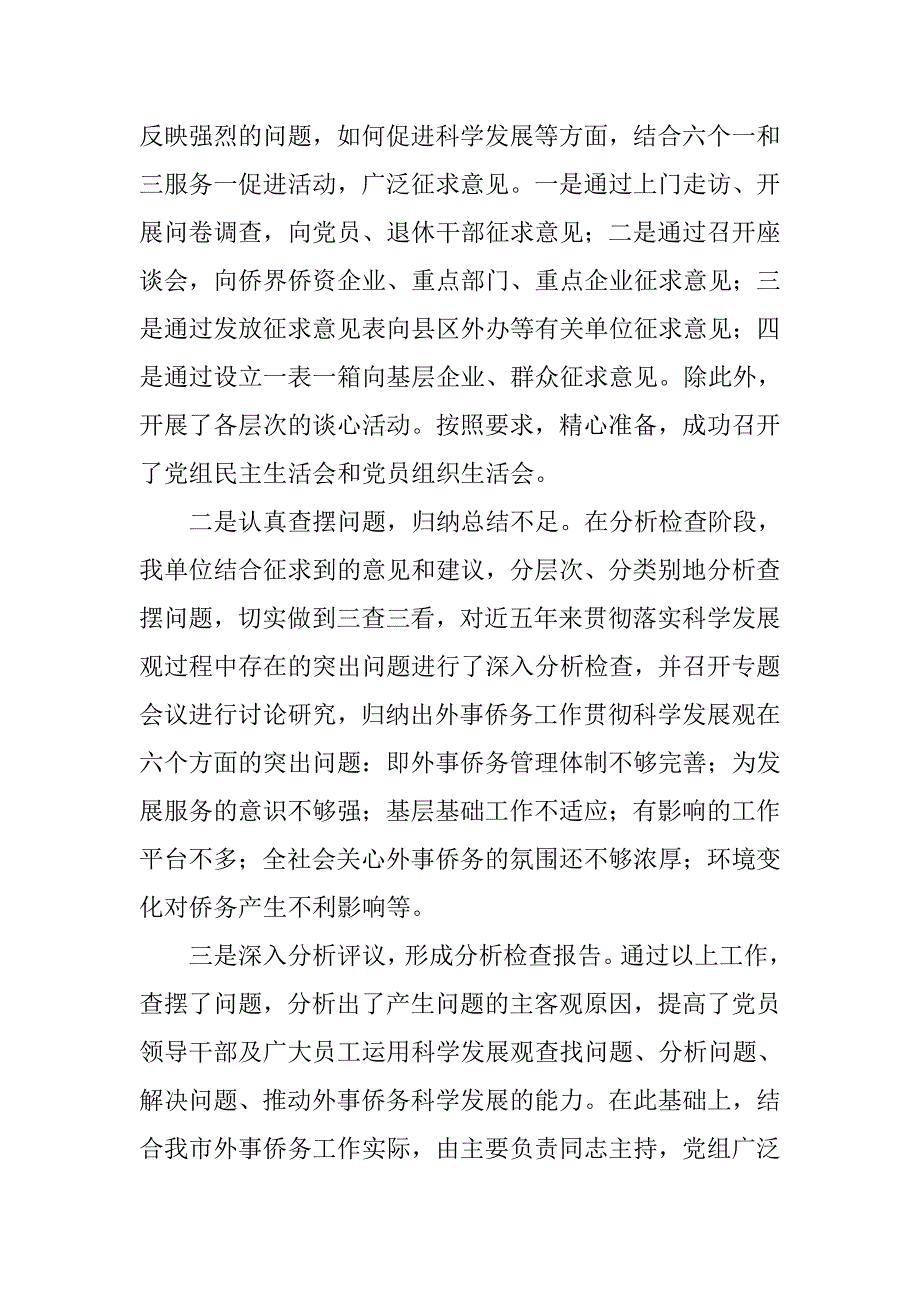 反映强烈的问题，如何促进科学发展等方面，结合六个一和三服务一促进活动，广泛征求意见。一是通过上门走访、开展问卷调查，向党员、退休干部征求意见；二是通过召开座谈会，向侨界侨资企业、重点部门、重点企业征求意见；三是通过发放征求意见表向县区外办等有关单位征求意见；四是通过设立一表一箱向基层企业、群众征求意见。除此外，开展了各层次的谈心活动。按照要求，精心准备，成功召开了党组民主生活会和党员组织生活会。

二是认真查摆问题，归纳总结不足。在分析检查阶段，我单位结合征求到的意见和建议，分层次、分类别地分析查摆问题，切实做到三查三看，对近五年来贯彻落实科学发展观过程中存在的突出问题进行了深入分析检查，并召开专题会议进行讨论研究，归纳出外事侨务工作贯彻科学发展观在六个方面的突出问题：即外事侨务管理体制不够完善；为发展服务的意识不够强；基层基础工作不适应；有影响的工作平台不多；全社会关心外事侨务的氛围还不够浓厚；环境变化对侨务产生不利影响等。

三是深入分析评议，形成分析检查报告。通过以上工作，查摆了问题，分析出了产生问题的主客观原因，提高了党员领导干部及广大员工运用科学发展观查找问题、分析问题、解决问题、推动外事侨务科学发展的能力。在此基础上，结合我市外事侨务工作实际，由主要负责同志主持，党组广泛